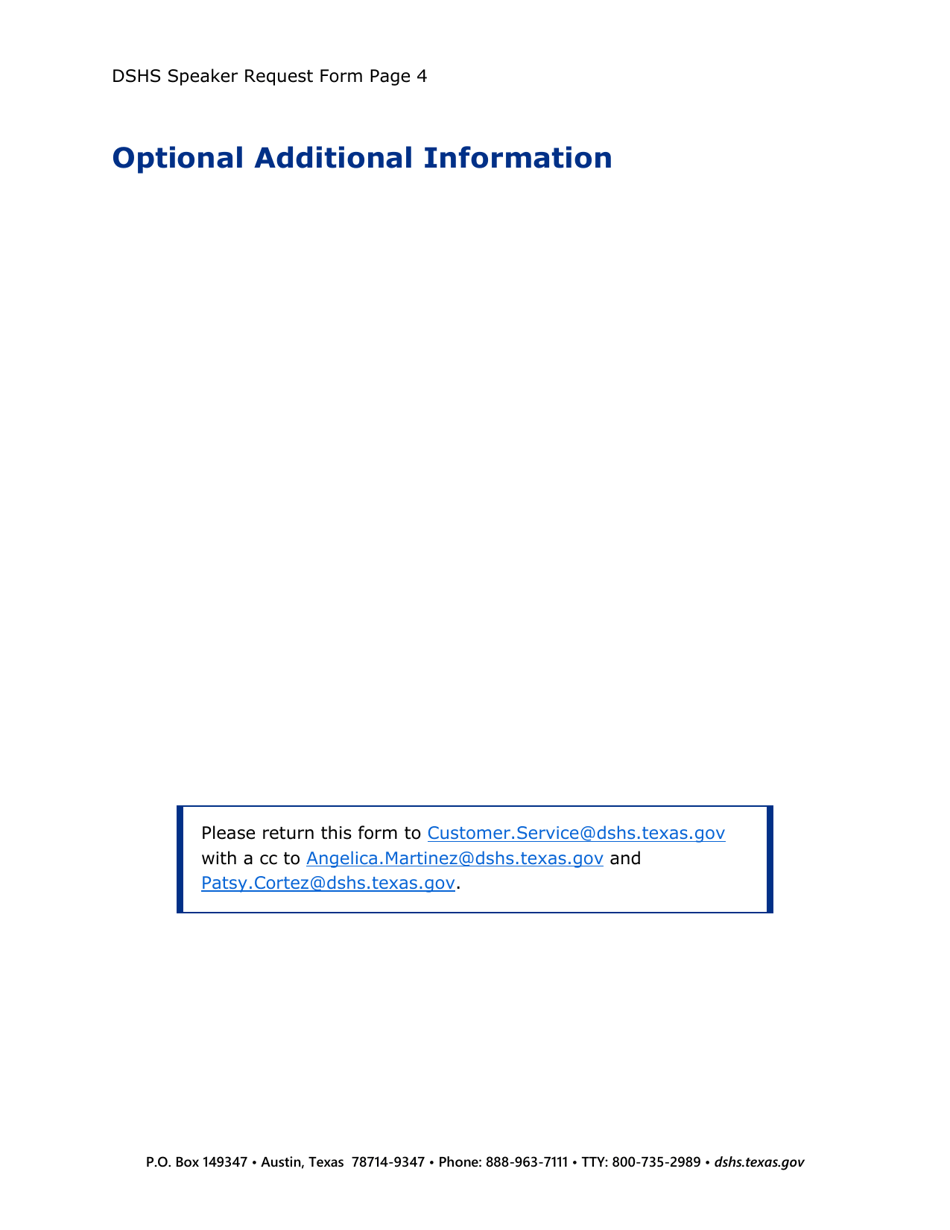 DSHS Speaker Request Form Page 4

Optional Additional Information

Please return this form to Customer.Service@dshs.texas.gov with a cc to Angelica.Martinez@dshs.texas.gov and Patsy.Cortez@dshs.texas.gov.

P.O. Box 149347 • Austin, Texas 78714-9347 • Phone: 888-963-7111 • TTY: 800-735-2989 • dshs.texas.gov